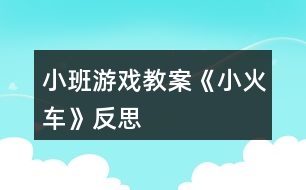 小班游戏教案《小火车》反思